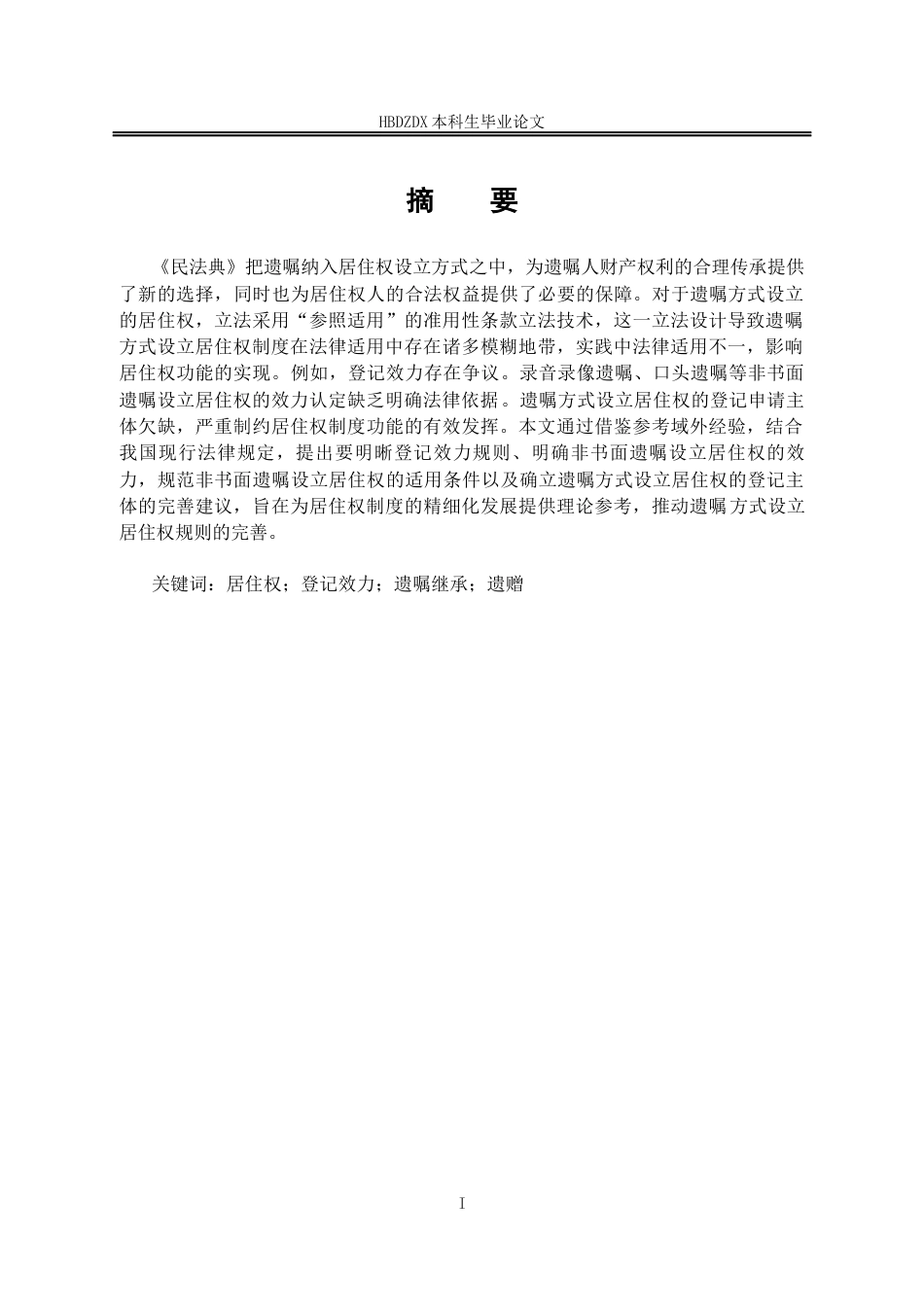 HBDZDX 本科生毕业论文

摘　　要

《民法典》把遗嘱纳入居住权设立方式之中，为遗嘱人财产权利的合理传承提供了新的选择，同时也为居住权人的合法权益提供了必要的保障。对于遗嘱方式设立的居住权，立法采用“参照适用”的准用性条款立法技术，这一立法设计导致遗嘱方式设立居住权制度在法律适用中存在诸多模糊地带，实践中法律适用不一，影响居住权功能的实现。例如，登记效力存在争议。录音录像遗嘱、口头遗嘱等非书面遗嘱设立居住权的效力认定缺乏明确法律依据。遗嘱方式设立居住权的登记申请主体欠缺，严重制约居住权制度功能的有效发挥。本文通过借鉴参考域外经验，结合我国现行法律规定，提出要明晰登记效力规则、明确非书面遗嘱设立居住权的效力，规范非书面遗嘱设立居住权的适用条件以及确立遗嘱方式设立居住权的登记主体的完善建议，旨在为居住权制度的精细化发展提供理论参考，推动遗嘱方式设立居住权规则的完善。

关键词：居住权；登记效力；遗嘱继承；遗赠

I